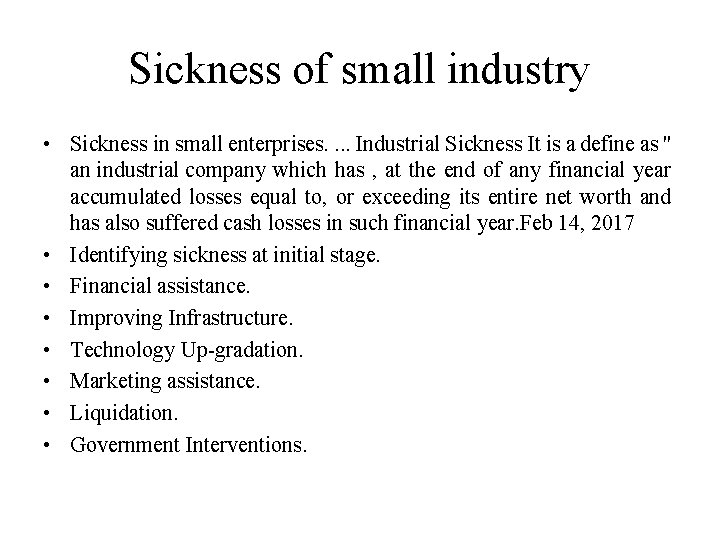 Sickness of small industry

• Sickness in small enterprises. ... Industrial Sickness It is a define as " an industrial company which has , at the end of any financial year accumulated losses equal to, or exceeding its entire net worth and has also suffered cash losses in such financial year.Feb 14, 2017
• Identifying sickness at initial stage.
• Financial assistance.
• Improving Infrastructure.
• Technology Up-gradation.
• Marketing assistance.
• Liquidation.
• Government Interventions.